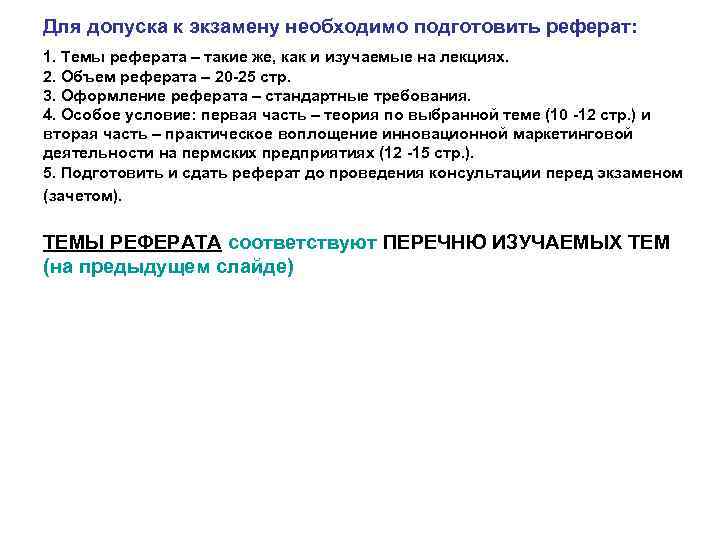 Для допуска к экзамену необходимо подготовить реферат:

1. Темы реферата – такие же, как и изучаемые на лекциях.
2. Объем реферата – 20-25 стр.
3. Оформление реферата – стандартные требования.
4. Особое условие: первая часть – теория по выбранной теме (10 -12 стр.) и вторая часть – практическое воплощение инновационной маркетинговой деятельности на пермских предприятиях (12 -15 стр.).
5. Подготовить и сдать реферат до проведения консультации перед экзаменом (зачетом).

ТЕМЫ РЕФЕРАТА соответствуют ПЕРЕЧНЮ ИЗУЧАЕМЫХ ТЕМ (на предыдущем слайде)